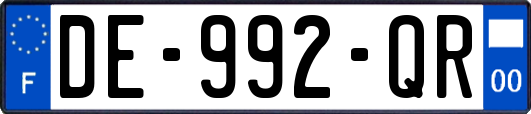 F
DE-992-QR
00